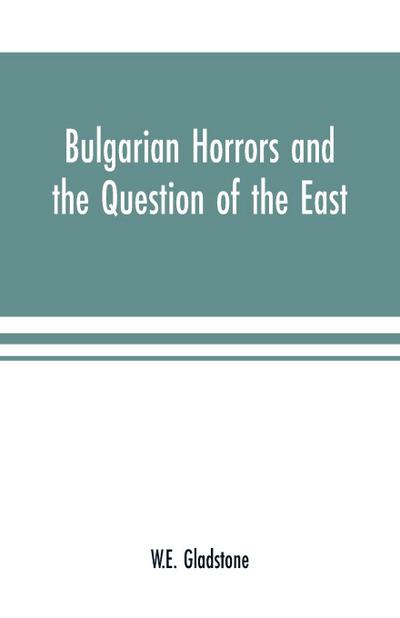 Bulgarian Horrors and the Question of the East

W.E. Gladstone